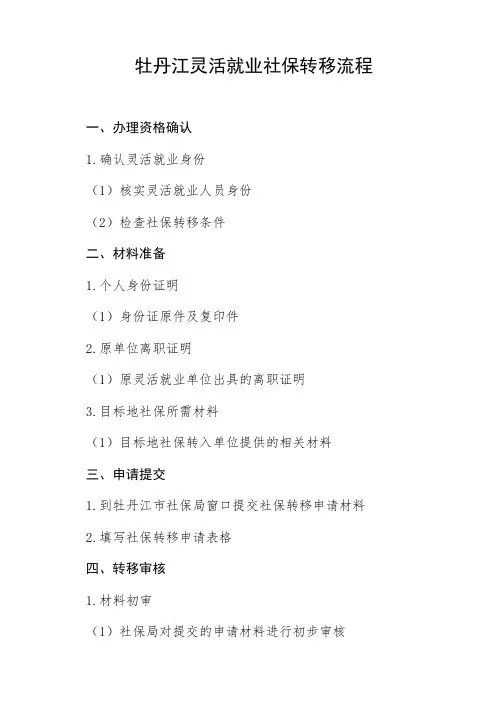 牡丹江灵活就业社保转移流程

一、办理资格确认

1. 确认灵活就业身份

（1）核实灵活就业人员身份

（2）检查社保转移条件

二、材料准备

1. 个人身份证明

（1）身份证原件及复印件

2. 原单位离职证明

（1）原灵活就业单位出具的离职证明

3. 目标地社保所需材料

（1）目标地社保转入单位提供的相关材料

三、申请提交

1. 到牡丹江市社保局窗口提交社保转移申请材料

2. 填写社保转移申请表格

四、转移审核

1. 材料初审

（1）社保局对提交的申请材料进行初步审核